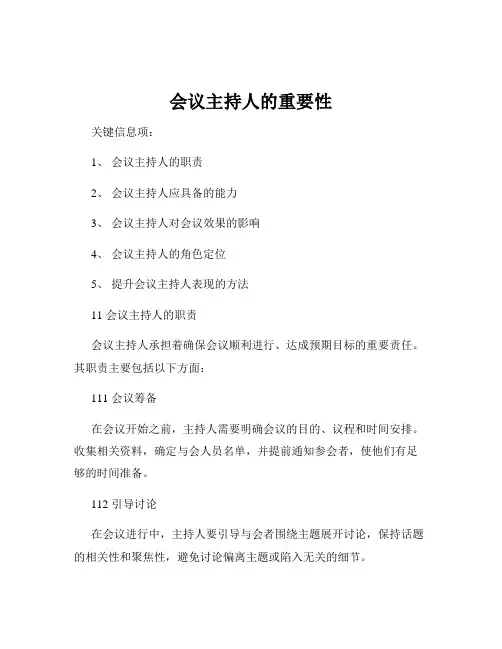 会议主持人的重要性

关键信息项：

1、 会议主持人的职责

2、 会议主持人应具备的能力

3、 会议主持人对会议效果的影响

4、 会议主持人的角色定位

5、 提升会议主持人表现的方法

11 会议主持人的职责

会议主持人承担着确保会议顺利进行、达成预期目标的重要责任。其职责主要包括以下方面：

111 会议筹备

在会议开始之前，主持人需要明确会议的目的、议程和时间安排。收集相关资料，确定与会人员名单，并提前通知参会者，使他们有足够的时间准备。

112 引导讨论

在会议进行中，主持人要引导与会者围绕主题展开讨论，保持话题的相关性和聚焦性，避免讨论偏离主题或陷入无关的细节。